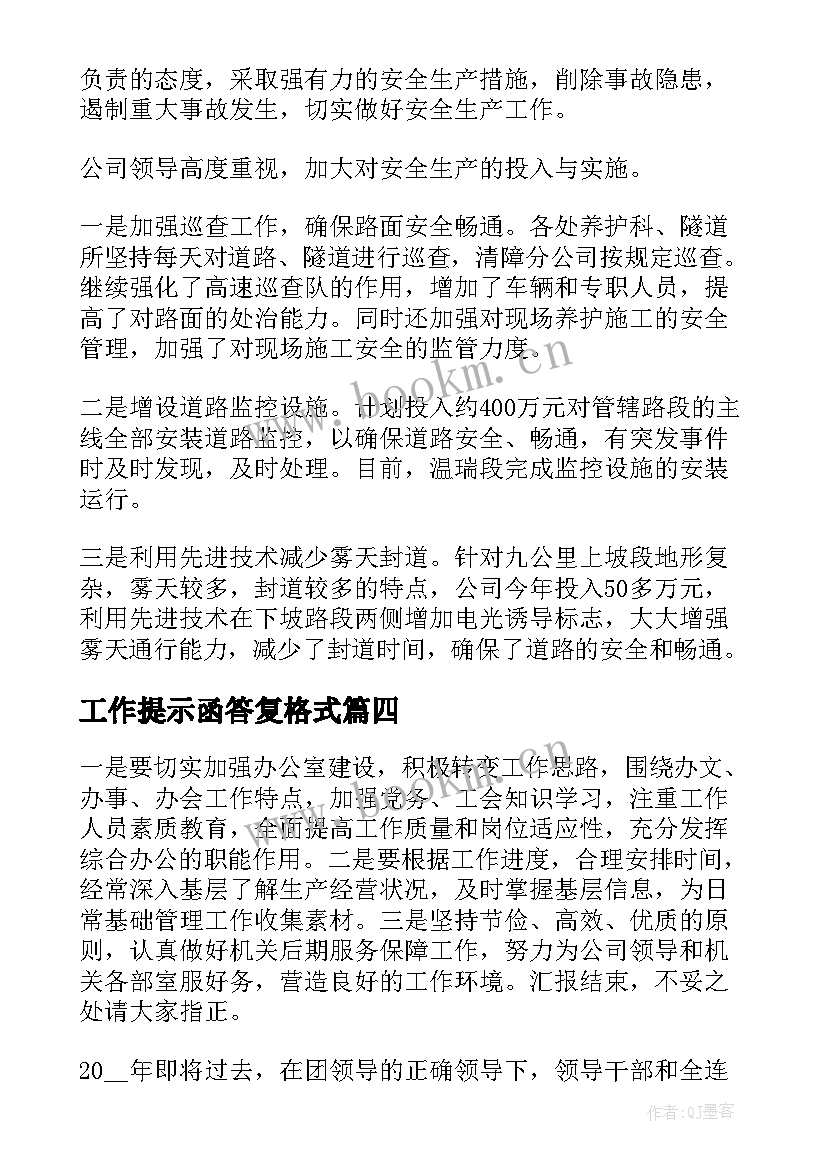 负责的态度，采取强有力的安全生产措施，削除事故隐患，遏制重大事故发生，切实做好安全生产工作。

公司领导高度重视，加大对安全生产的投入与实施。

一是加强巡查工作，确保路面安全畅通。各处养护科、隧道所坚持每天对道路、隧道进行巡查，清障分公司按规定巡查。继续强化了高速巡查队的作用，增加了车辆和专职人员，提高了对路面的处治能力。同时还加强对现场养护施工的安全管理，加强了对现场施工安全的监管力度。

二是增设道路监控设施。计划投入约400万元对管辖路段的主线全部安装道路监控，以确保道路安全、畅通，有突发事件时及时发现，及时处理。目前，温瑞段完成监控设施的安装运行。

三是利用先进技术减少雾天封道。针对九公里上坡段地形复杂，雾天较多，封道较多的特点，公司今年投入50多万元，利用先进技术在下坡路段两侧增加电光诱导标志，大大增强雾天通行能力，减少了封道时间，确保了道路的安全和畅通。

工作提示函答复格式篇四

一是要切实加强办公室建设，积极转变工作思路，围绕办文、办事、办会工作特点，加强党务、工会知识学习，注重工作人员素质教育，全面提高工作质量和岗位适应性，充分发挥综合办公的职能作用。二是要根据工作进度，合理安排时间，经常深入基层了解生产经营状况，及时掌握基层信息，为日常基础管理工作收集素材。三是坚持节俭、高效、优质的原则，认真做好机关后期服务保障工作，努力为公司领导和机关各部室服好务，营造良好的工作环境。汇报结束，不妥之处请大家指正。

20__年即将过去，在团领导的正确领导下，领导干部和全连

www.bookm.cn

作者:QJ墨客